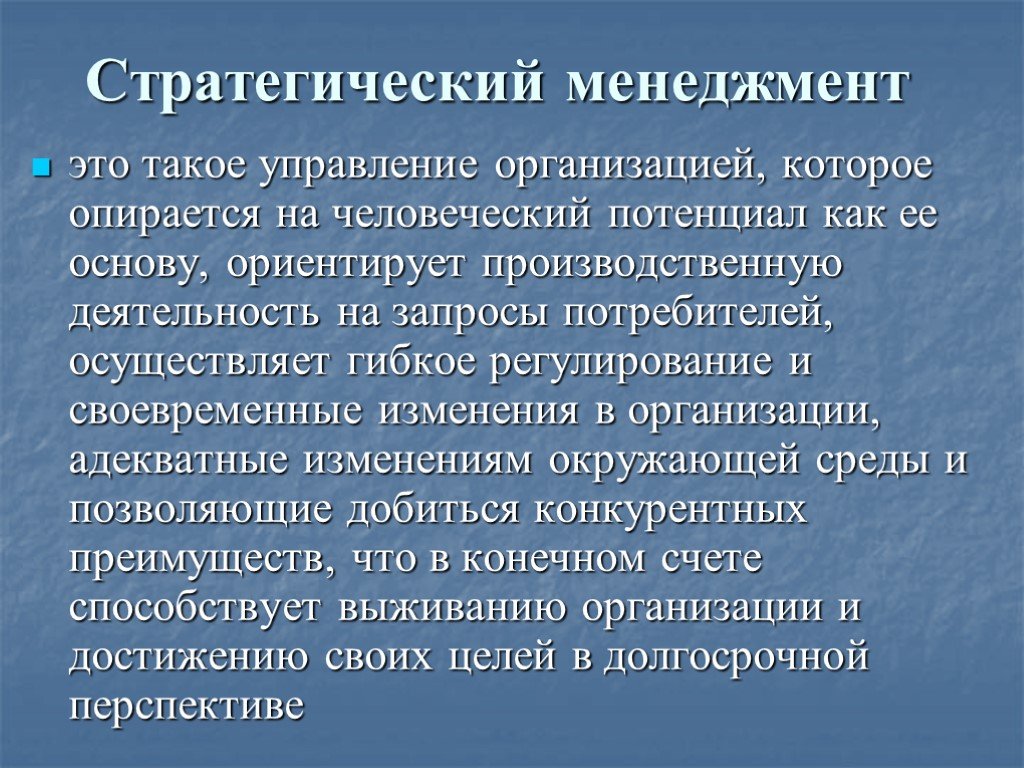 Стратегический менеджмент

это такое управление организацией, которое опирается на человеческий потенциал как ее основу, ориентирует производственную деятельность на запросы потребителей, осуществляет гибкое регулирование и своевременные изменения в организации, адекватные изменениям окружающей среды и позволяющие добиться конкурентных преимуществ, что в конечном счете способствует выживанию организации и достижению своих целей в долгосрочной перспективе